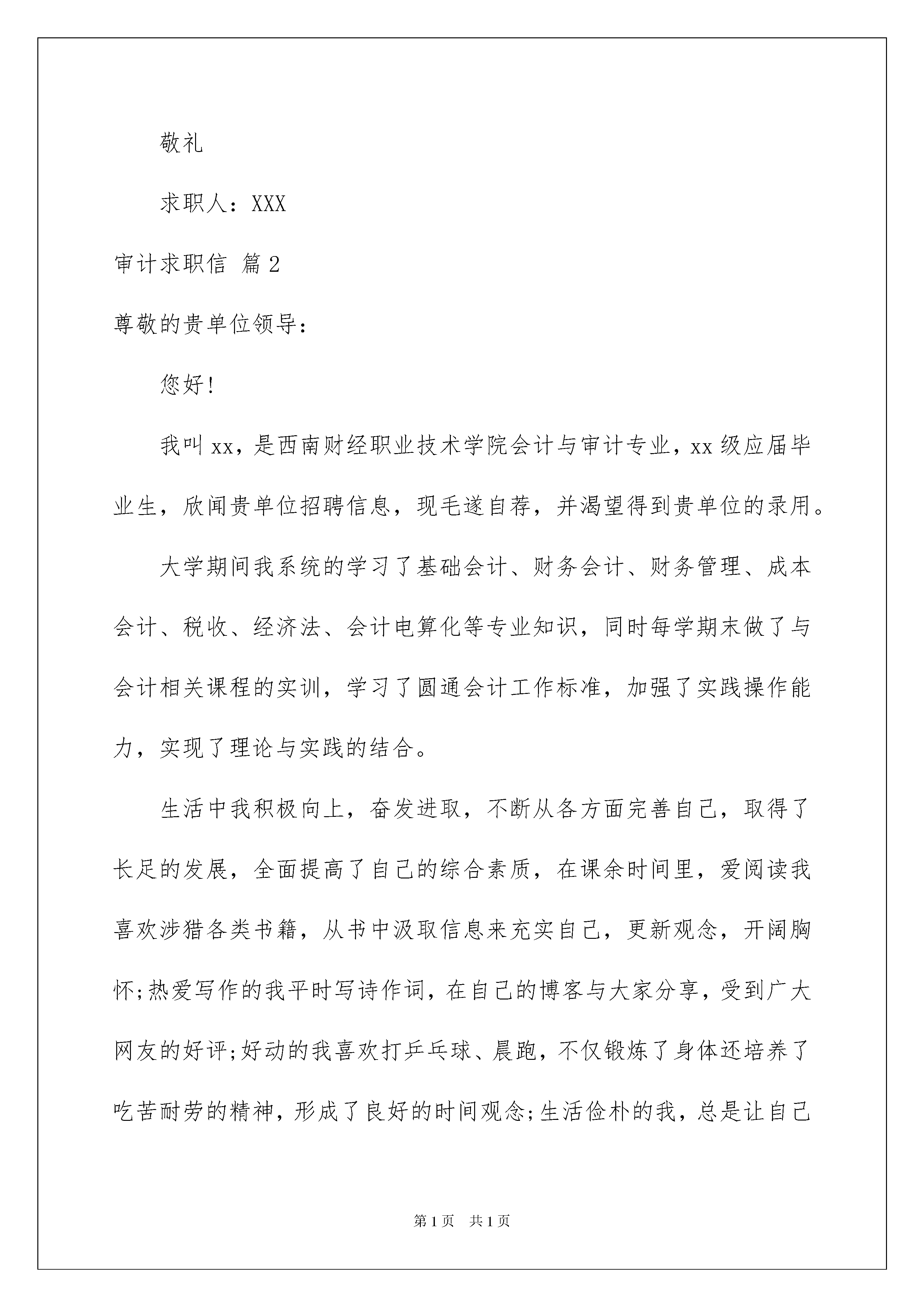 敬礼

求职人：XXX

审计求职信 篇2

尊敬的贵单位领导：

您好!

我叫xx，是西南财经职业技术学院会计与审计专业，xx级应届毕业生，欣闻贵单位招聘信息，现毛遂自荐，并渴望得到贵单位的录用。

大学期间我系统的学习了基础会计、财务会计、财务管理、成本会计、税收、经济法、会计电算化等专业知识，同时每学期末做了与会计相关课程的实训，学习了圆通会计工作标准，加强了实践操作能力，实现了理论与实践的结合。

生活中我积极向上，奋发进取，不断从各方面完善自己，取得了长足的发展，全面提高了自己的综合素质，在课余时间里，爱阅读我喜欢涉猎各类书籍，从书中汲取信息来充实自己，更新观念，开阔胸怀;热爱写作的我平时写诗作词，在自己的博客与大家分享，受到广大网友的好评;好动的我喜欢打乒乓球、晨跑，不仅锻炼了身体还培养了吃苦耐劳的精神，形成了良好的时间观念;生活俭朴的我，总是让自己

第1页 共1页